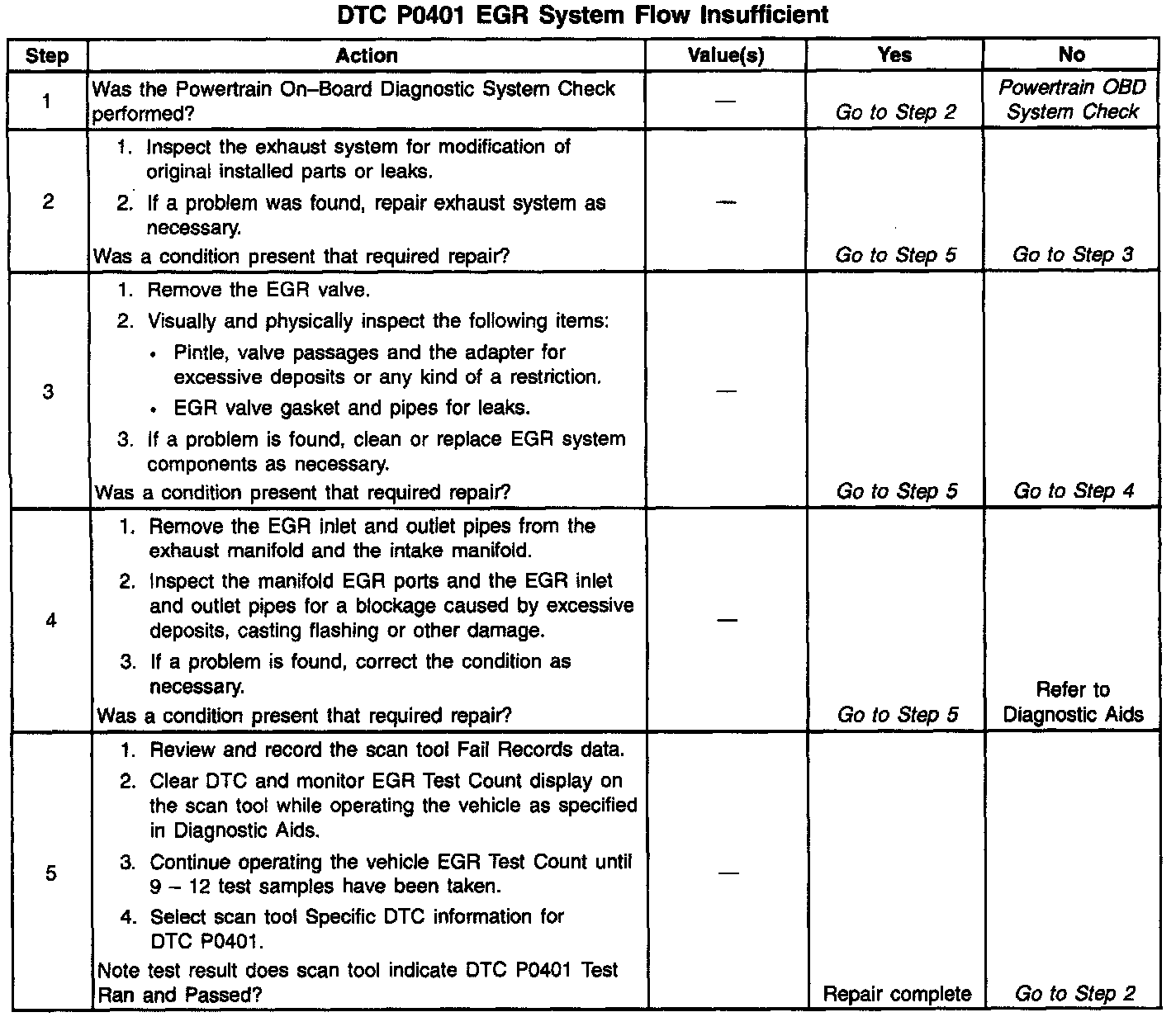 DTC P0401 EGR System Flow Insufficient

| Step | Action | Value(s) | Yes | No |
|---|---|---|---|---|
| 1 | Was the Powertrain On–Board Diagnostic System Check performed? | — | Go to Step 2 | Powertrain OBD System Check |
| 2 | 1. Inspect the exhaust system for modification of original installed parts or leaks. 2. If a problem was found, repair exhaust system as necessary. Was a condition present that required repair? | — | Go to Step 5 | Go to Step 3 |
| 3 | 1. Remove the EGR valve. 2. Visually and physically inspect the following items: • Pintle, valve passages and the adapter for excessive deposits or any kind of a restriction. • EGR valve gasket and pipes for leaks. 3. If a problem is found, clean or replace EGR system components as necessary. Was a condition present that required repair? | — | Go to Step 5 | Go to Step 4 |
| 4 | 1. Remove the EGR inlet and outlet pipes from the exhaust manifold and the intake manifold. 2. Inspect the manifold EGR ports and the EGR inlet and outlet pipes for a blockage caused by excessive deposits, casting flashing or other damage. 3. If a problem is found, correct the condition as necessary. Was a condition present that required repair? | — | Go to Step 5 | Refer to Diagnostic Aids |
| 5 | 1. Review and record the scan tool Fail Records data. 2. Clear DTC and monitor EGR Test Count display on the scan tool while operating the vehicle as specified in Diagnostic Aids. 3. Continue operating the vehicle EGR Test Count until 9 – 12 test samples have been taken. 4. Select scan tool Specific DTC information for DTC P0401. Note test result does scan tool indicate DTC P0401 Test Ran and Passed? | — | Repair complete | Go to Step 2 |